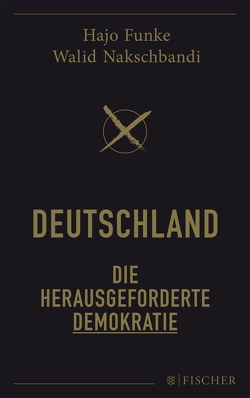 Hajo Funke
Walid Nakschbandi

DEUTSCHLAND

DIE HERAUSGEFORDERTE DEMOKRATIE

FISCHER